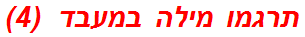 תרגמו מילה במעבד (4)